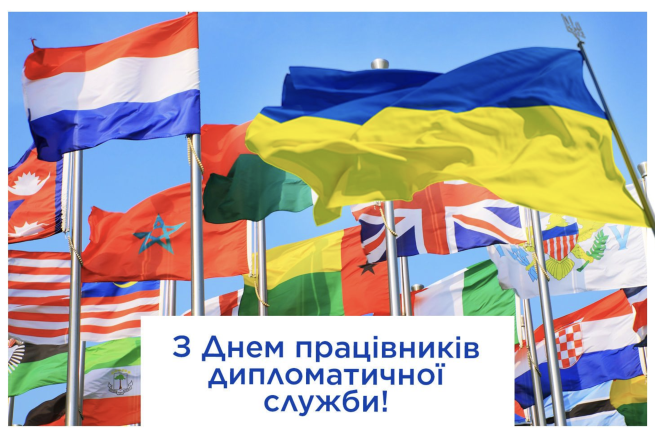 З Днем працівників дипломатичної служби!